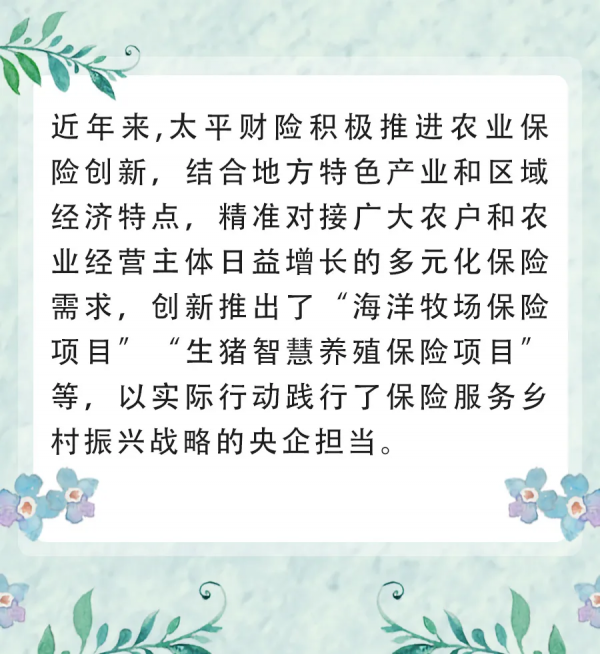 近年来,太平财险积极推进农业保险创新，结合地方特色产业和区域经济特点，精准对接广大农户和农业经营主体日益增长的多元化保险需求，创新推出了“海洋牧场保险项目”“生猪智慧养殖保险项目”等，以实际行动践行了保险服务乡村振兴战略的央企担当。